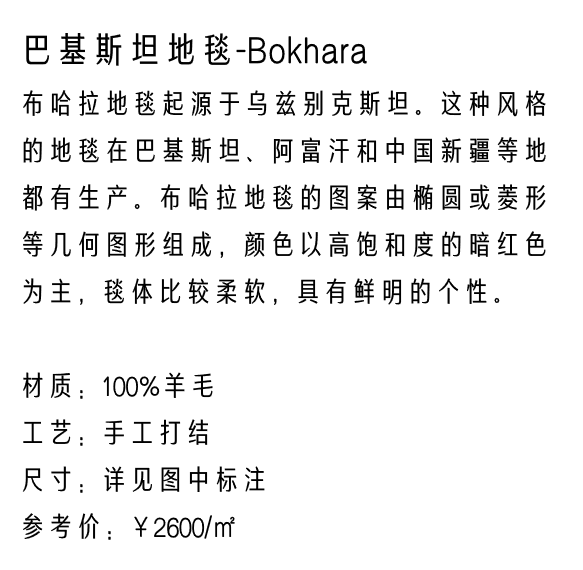 巴基斯坦地毯-Bokhara

布哈拉地毯起源于乌兹别克斯坦。这种风格的地毯在巴基斯坦、阿富汗和中国新疆等地都有生产。布哈拉地毯的图案由椭圆或菱形等几何图形组成，颜色以高饱和度的暗红色为主，毯体比较柔软，具有鲜明的个性。

材质：100%羊毛
工艺：手工打结
尺寸：详见图中标注
参考价：￥2600/㎡